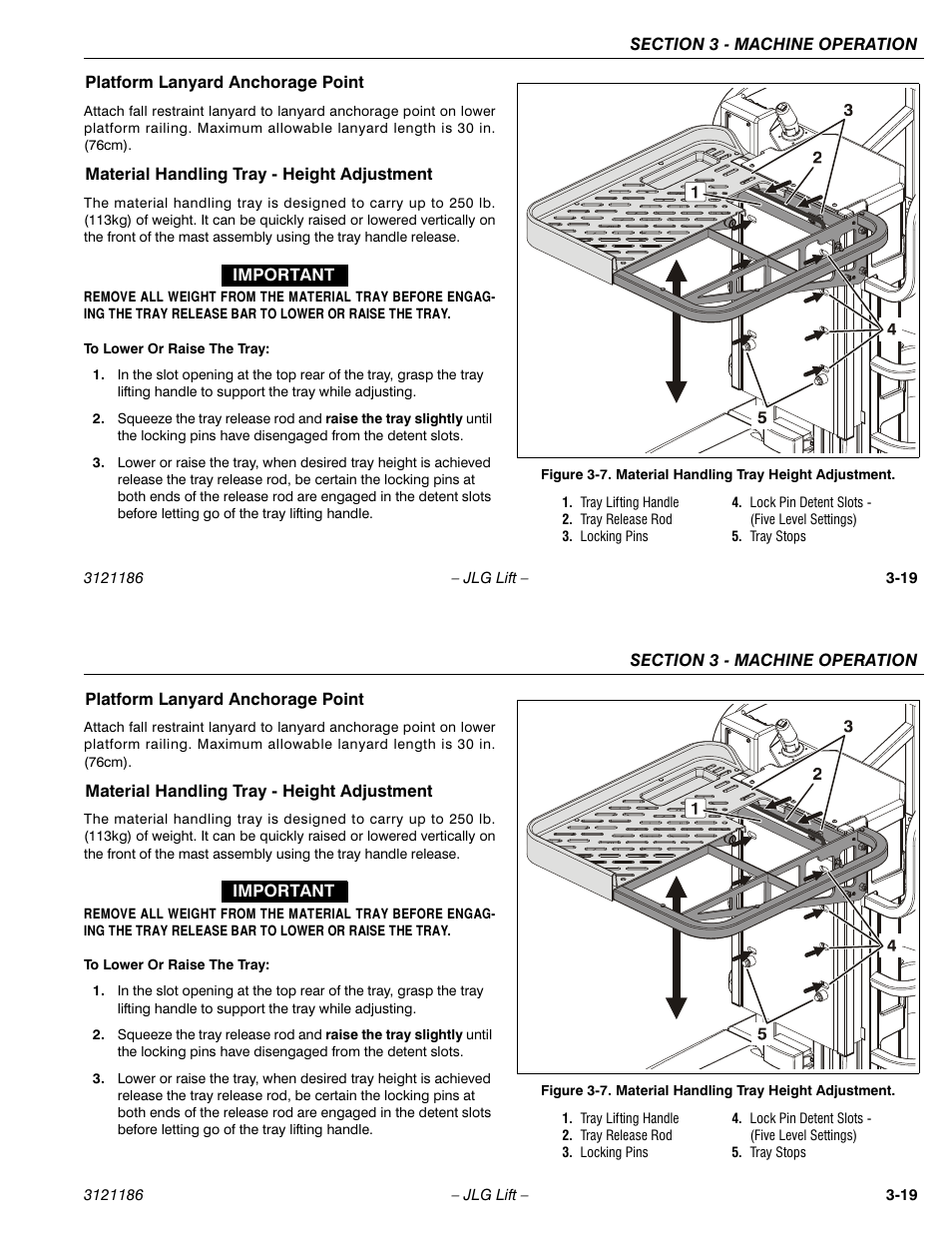 SECTION 3 - MACHINE OPERATION

Platform Lanyard Anchorage Point

Attach fall restraint lanyard to lanyard anchorage point on lower platform railing. Maximum allowable lanyard length is 30 in. (76cm).

Material Handling Tray - Height Adjustment

The material handling tray is designed to carry up to 250 lb. (113kg) of weight. It can be quickly raised or lowered vertically on the front of the mast assembly using the tray handle release.

IMPORTANT

REMOVE ALL WEIGHT FROM THE MATERIAL TRAY BEFORE ENGAGING THE TRAY RELEASE BAR TO LOWER OR RAISE THE TRAY.

To Lower Or Raise The Tray:

1. In the slot opening at the top rear of the tray, grasp the tray lifting handle to support the tray while adjusting.

2. Squeeze the tray release rod and raise the tray slightly until the locking pins have disengaged from the detent slots.

3. Lower or raise the tray, when desired tray height is achieved release the tray release rod, be certain the locking pins at both ends of the release rod are engaged in the detent slots before letting go of the tray lifting handle.

3
2
1
4
5

Figure 3-7. Material Handling Tray Height Adjustment.

1. Tray Lifting Handle
2. Tray Release Rod
3. Locking Pins
4. Lock Pin Detent Slots - (Five Level Settings)
5. Tray Stops

3121186 – JLG Lift – 3-19

SECTION 3 - MACHINE OPERATION

Platform Lanyard Anchorage Point

Attach fall restraint lanyard to lanyard anchorage point on lower platform railing. Maximum allowable lanyard length is 30 in. (76cm).

Material Handling Tray - Height Adjustment

The material handling tray is designed to carry up to 250 lb. (113kg) of weight. It can be quickly raised or lowered vertically on the front of the mast assembly using the tray handle release.

IMPORTANT

REMOVE ALL WEIGHT FROM THE MATERIAL TRAY BEFORE ENGAGING THE TRAY RELEASE BAR TO LOWER OR RAISE THE TRAY.

To Lower Or Raise The Tray:

1. In the slot opening at the top rear of the tray, grasp the tray lifting handle to support the tray while adjusting.

2. Squeeze the tray release rod and raise the tray slightly until the locking pins have disengaged from the detent slots.

3. Lower or raise the tray, when desired tray height is achieved release the tray release rod, be certain the locking pins at both ends of the release rod are engaged in the detent slots before letting go of the tray lifting handle.

3
2
1
4
5

Figure 3-7. Material Handling Tray Height Adjustment.

1. Tray Lifting Handle
2. Tray Release Rod
3. Locking Pins
4. Lock Pin Detent Slots - (Five Level Settings)
5. Tray Stops

3121186 – JLG Lift – 3-19